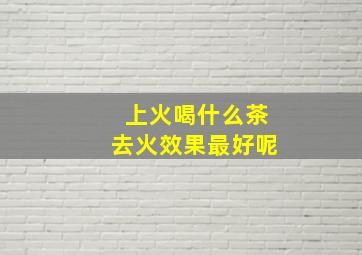 上火喝什么茶
去火效果最好呢